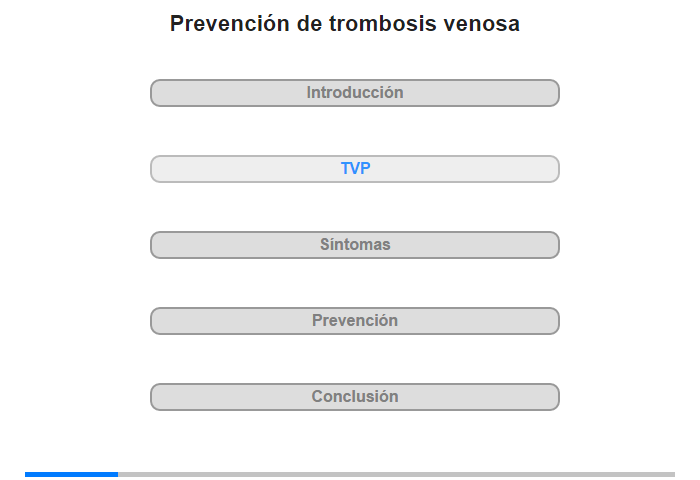 Prevención de trombosis venosa

Introducción

TVP

Síntomas

Prevención

Conclusión